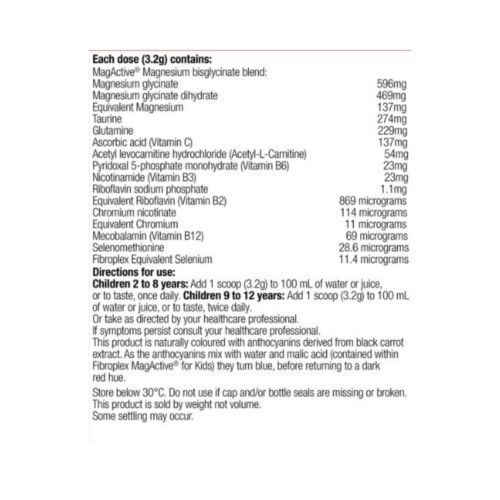 **Each dose (3.2g) contains:**
MagActive® Magnesium bisglycinate blend:

| | |
|---|---|
| Magnesium glycinate | 596mg |
| Magnesium glycinate dihydrate | 469mg |
| Equivalent Magnesium | 137mg |
| Taurine | 274mg |
| Glutamine | 229mg |
| Ascorbic acid (Vitamin C) | 137mg |
| Acetyl levocarnitine hydrochloride (Acetyl-L-Carnitine) | 54mg |
| Pyridoxal 5-phosphate monohydrate (Vitamin B6) | 23mg |
| Nicotinamide (Vitamin B3) | 23mg |
| Riboflavin sodium phosphate | 1.1mg |
| Equivalent Riboflavin (Vitamin B2) | 869 micrograms |
| Chromium nicotinate | 114 micrograms |
| Equivalent Chromium | 11 micrograms |
| Mecobalamin (Vitamin B12) | 69 micrograms |
| Selenomethionine | 28.6 micrograms |
| Fibroplex Equivalent Selenium | 11.4 micrograms |

**Directions for use:**
**Children 2 to 8 years:** Add 1 scoop (3.2g) to 100 mL of water or juice, or to taste, once daily. **Children 9 to 12 years:** Add 1 scoop (3.2g) to 100 mL of water or juice, or to taste, twice daily.
Or take as directed by your healthcare professional.
If symptoms persist consult your healthcare professional.
This product is naturally coloured with anthocyanins derived from black carrot extract. As the anthocyanins mix with water and malic acid (contained within Fibroplex MagActive® for Kids) they turn blue, before returning to a dark red hue.

Store below 30°C. Do not use if cap and/or bottle seals are missing or broken.
This product is sold by weight not volume.
Some settling may occur.